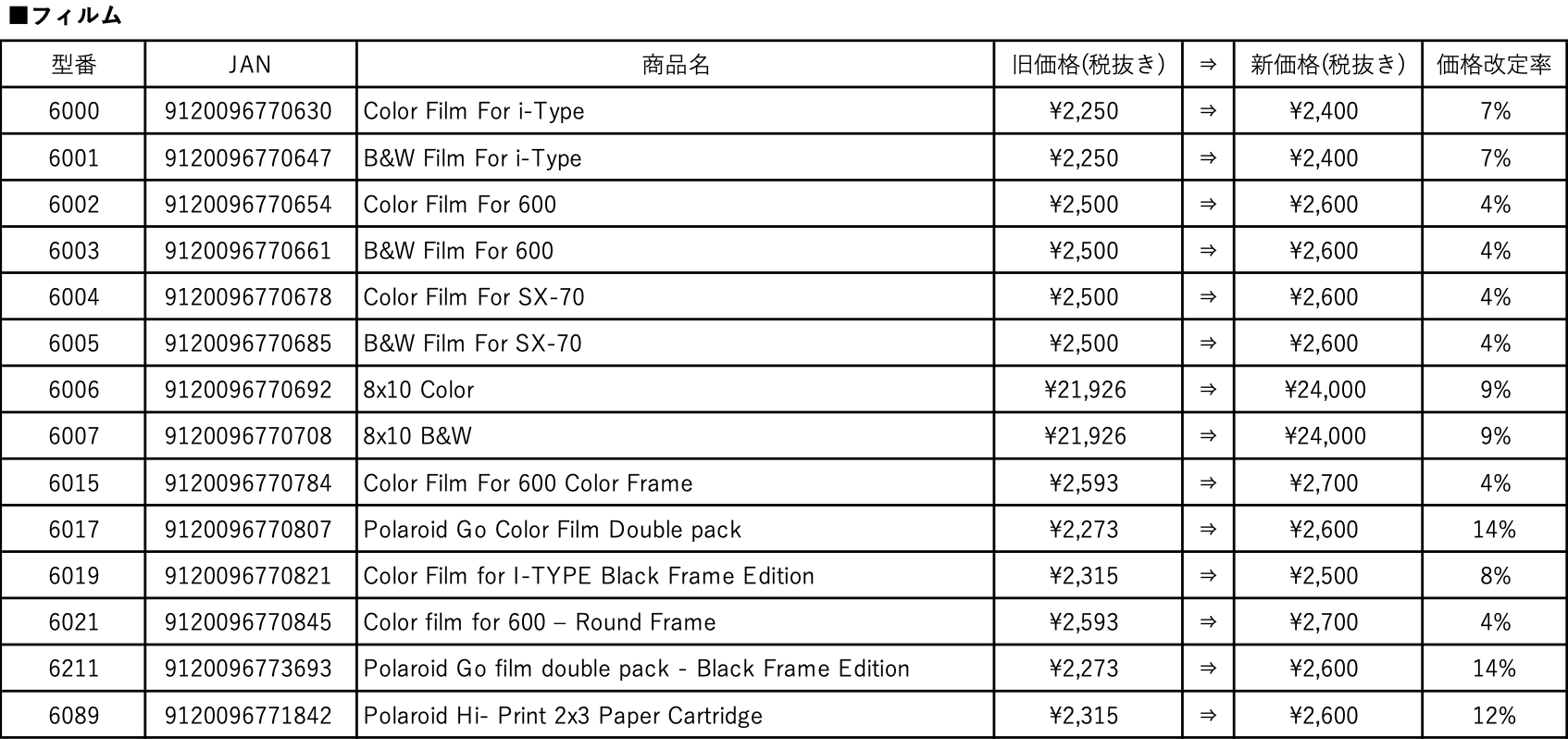 ■フィルム

| 型番 | JAN | 商品名 | 旧価格(税抜き) | ⇒ | 新価格(税抜き) | 価格改定率 |
|---|---|---|---|---|---|---|
| 6000 | 9120096770630 | Color Film For i-Type | ¥2,250 | ⇒ | ¥2,400 | 7% |
| 6001 | 9120096770647 | B&W Film For i-Type | ¥2,250 | ⇒ | ¥2,400 | 7% |
| 6002 | 9120096770654 | Color Film For 600 | ¥2,500 | ⇒ | ¥2,600 | 4% |
| 6003 | 9120096770661 | B&W Film For 600 | ¥2,500 | ⇒ | ¥2,600 | 4% |
| 6004 | 9120096770678 | Color Film For SX-70 | ¥2,500 | ⇒ | ¥2,600 | 4% |
| 6005 | 9120096770685 | B&W Film For SX-70 | ¥2,500 | ⇒ | ¥2,600 | 4% |
| 6006 | 9120096770692 | 8x10 Color | ¥21,926 | ⇒ | ¥24,000 | 9% |
| 6007 | 9120096770708 | 8x10 B&W | ¥21,926 | ⇒ | ¥24,000 | 9% |
| 6015 | 9120096770784 | Color Film For 600 Color Frame | ¥2,593 | ⇒ | ¥2,700 | 4% |
| 6017 | 9120096770807 | Polaroid Go Color Film Double pack | ¥2,273 | ⇒ | ¥2,600 | 14% |
| 6019 | 9120096770821 | Color Film for I-TYPE Black Frame Edition | ¥2,315 | ⇒ | ¥2,500 | 8% |
| 6021 | 9120096770845 | Color film for 600 – Round Frame | ¥2,593 | ⇒ | ¥2,700 | 4% |
| 6211 | 9120096773693 | Polaroid Go film double pack - Black Frame Edition | ¥2,273 | ⇒ | ¥2,600 | 14% |
| 6089 | 9120096771842 | Polaroid Hi- Print 2x3 Paper Cartridge | ¥2,315 | ⇒ | ¥2,600 | 12% |